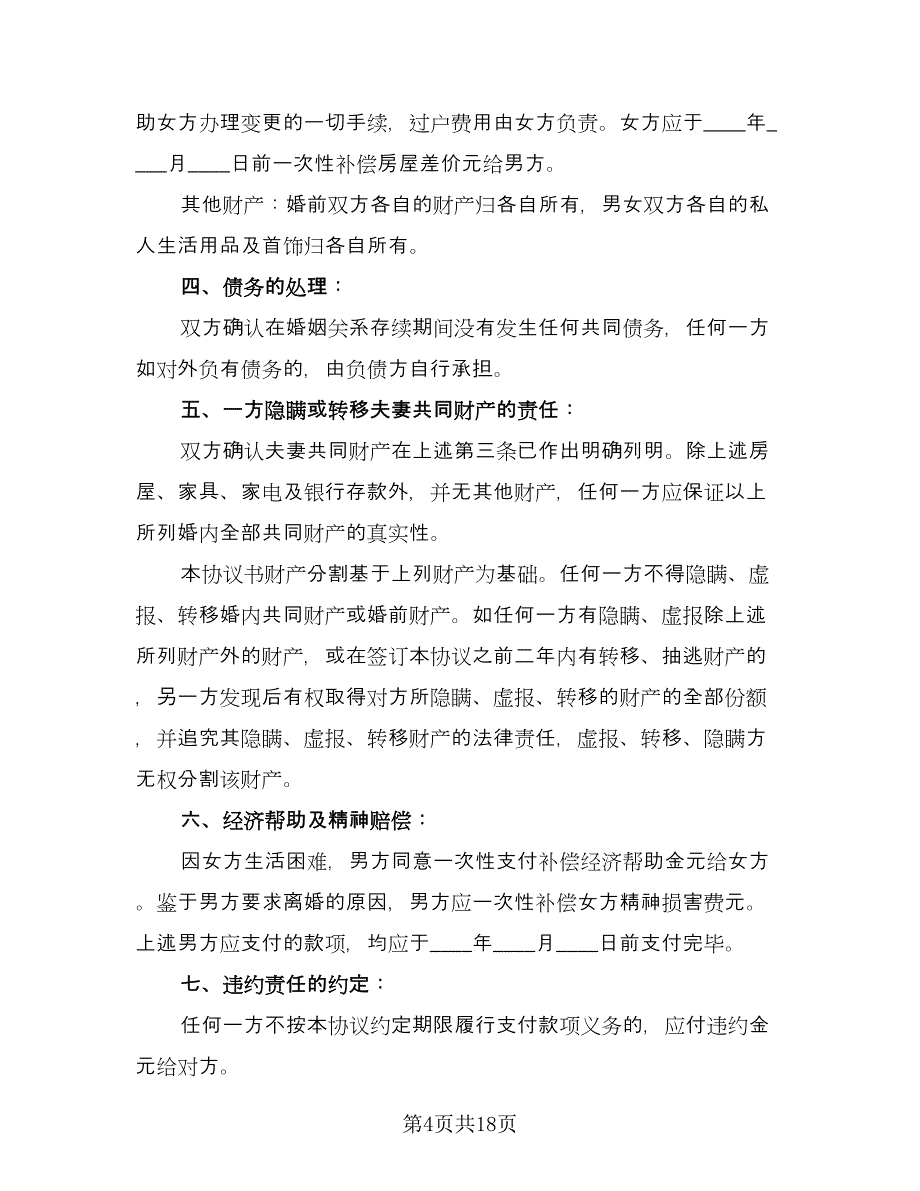 助女方办理变更的一切手续，过户费用由女方负责。女方应于____年____月____日前一次性补偿房屋差价元给男方。

其他财产：婚前双方各自的财产归各自所有，男女双方各自的私人生活用品及首饰归各自所有。

四、债务的处理：

双方确认在婚姻关系存续期间没有发生任何共同债务，任何一方如对外负有债务的，由负债方自行承担。

五、一方隐瞒或转移夫妻共同财产的责任：

双方确认夫妻共同财产在上述第三条已作出明确列明。除上述房屋、家具、家电及银行存款外，并无其他财产，任何一方应保证以上所列婚内全部共同财产的真实性。

本协议书财产分割基于上列财产为基础。任何一方不得隐瞒、虚报、转移婚内共同财产或婚前财产。如任何一方有隐瞒、虚报除上述所列财产外的财产，或在签订本协议之前二年内有转移、抽逃财产的，另一方发现后有权取得对方所隐瞒、虚报、转移的财产的全部份额，并追究其隐瞒、虚报、转移财产的法律责任，虚报、转移、隐瞒方无权分割该财产。

六、经济帮助及精神赔偿：

因女方生活困难，男方同意一次性支付补偿经济帮助金元给女方。鉴于男方要求离婚的原因，男方应一次性补偿女方精神损害费元。上述男方应支付的款项，均应于____年____月____日前支付完毕。

七、违约责任的约定：

任何一方不按本协议约定期限履行支付款项义务的，应付违约金元给对方。

第4页共18页